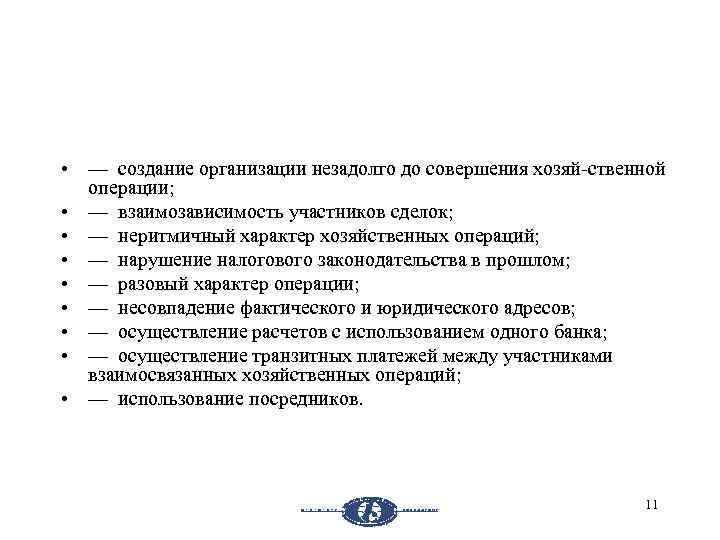 • — создание организации незадолго до совершения хозяй-ственной операции;
• — взаимозависимость участников сделок;
• — неритмичный характер хозяйственных операций;
• — нарушение налогового законодательства в прошлом;
• — разовый характер операции;
• — несовпадение фактического и юридического адресов;
• — осуществление расчетов с использованием одного банка;
• — осуществление транзитных платежей между участниками взаимосвязанных хозяйственных операций;
• — использование посредников.

11